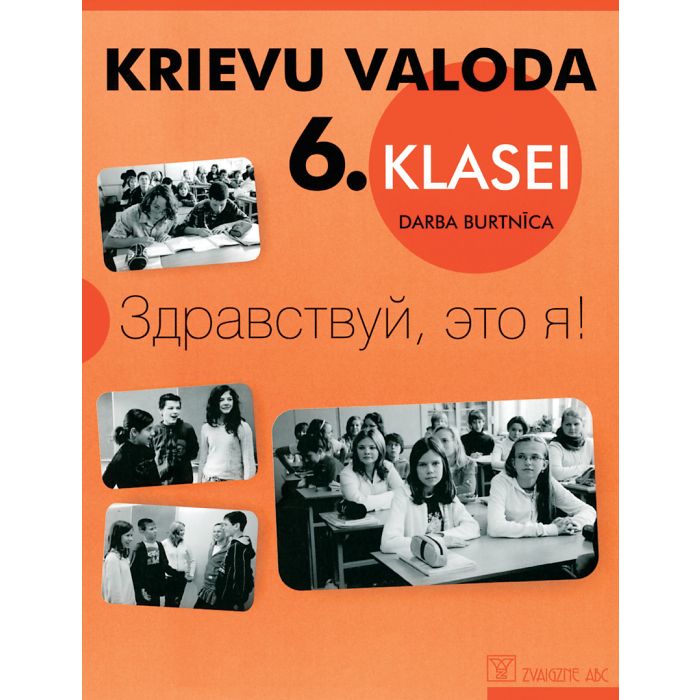 KRIEVU VALODA 6. KLASEI

DARBA BURTNĪCA

Здравствуй, это я!

ZVAIGZNE ABC